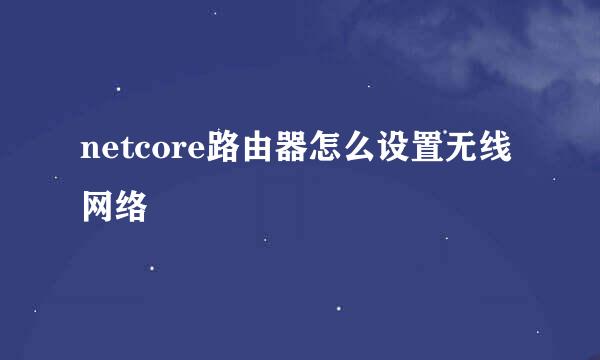 netcore路由器怎么设置无线网络